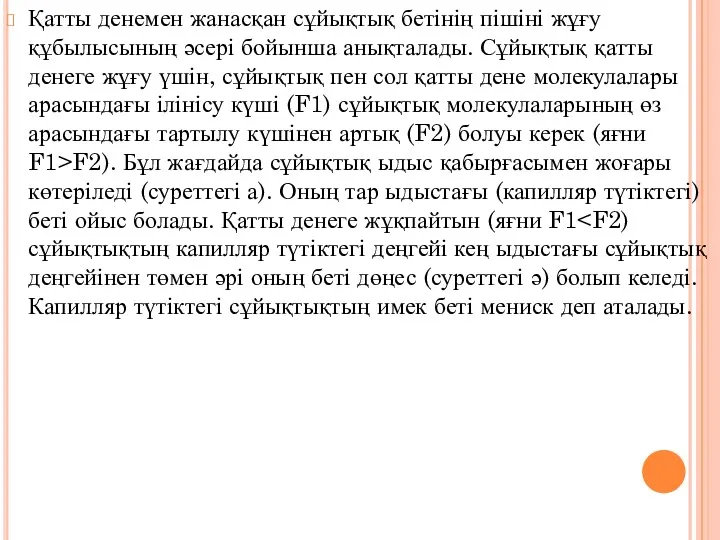 Қатты денемен жанасқан сұйықтық бетінің пішіні жұғу құбылысының әсері бойынша анықталады. Сұйықтық қатты денеге жұғу үшін, сұйықтық пен сол қатты дене молекулалары арасындағы ілінісу күші (F1) сұйықтық молекулаларының өз арасындағы тартылу күшінен артық (F2) болуы керек (яғни F1>F2). Бұл жағдайда сұйықтық ыдыс қабырғасымен жоғары көтеріледі (суреттегі а). Оның тар ыдыстағы (капилляр түтіктегі) беті ойыс болады. Қатты денеге жұқпайтын (яғни F1<F2) сұйықтықтың капилляр түтіктегі деңгейі кең ыдыстағы сұйықтық деңгейінен төмен әрі оның беті дөңес (суреттегі ә) болып келеді. Капилляр түтіктегі сұйықтықтың имек беті мениск деп аталады.